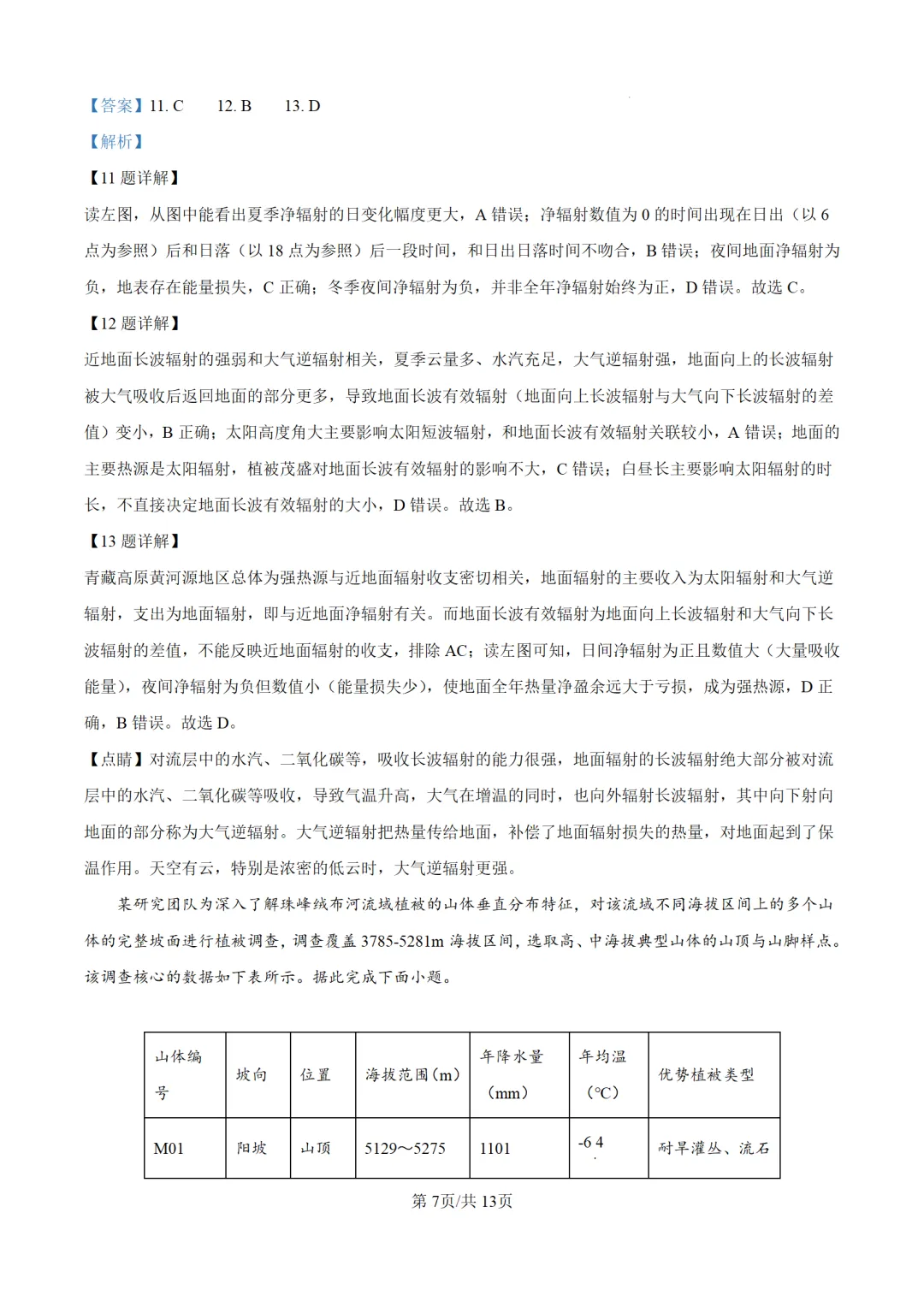 【答案】11. C　12. B　13. D

【解析】

【11 题详解】

读左图，从图中能看出夏季净辐射的日变化幅度更大，A 错误；净辐射数值为 0 的时间出现在日出（以 6 点为参照）后和日落（以 18 点为参照）后一段时间，和日出日落时间不吻合，B 错误；夜间地面净辐射为负，地表存在能量损失，C 正确；冬季夜间净辐射为负，并非全年净辐射始终为正，D 错误。故选 C。

【12 题详解】

近地面长波辐射的强弱和大气逆辐射相关，夏季云量多、水汽充足，大气逆辐射强，地面向上的长波辐射被大气吸收后返回地面的部分更多，导致地面长波有效辐射（地面向上长波辐射与大气向下长波辐射的差值）变小，B 正确；太阳高度角大主要影响太阳短波辐射，和地面长波有效辐射关联较小，A 错误；地面的主要热源是太阳辐射，植被茂盛对地面长波有效辐射的影响不大，C 错误；白昼长主要影响太阳辐射的时长，不直接决定地面长波有效辐射的大小，D 错误。故选 B。

【13 题详解】

青藏高原黄河源地区总体为强热源与近地面辐射收支密切相关，地面辐射的主要收入为太阳辐射和大气逆辐射，支出为地面辐射，即与近地面净辐射有关。而地面长波有效辐射为地面向上长波辐射和大气向下长波辐射的差值，不能反映近地面辐射的收支，排除 AC；读左图可知，日间净辐射为正且数值大（大量吸收能量），夜间净辐射为负但数值小（能量损失少），使地面全年热量净盈余远大于亏损，成为强热源，D 正确，B 错误。故选 D。

【点睛】对流层中的水汽、二氧化碳等，吸收长波辐射的能力很强，地面辐射的长波辐射绝大部分被对流层中的水汽、二氧化碳等吸收，导致气温升高，大气在增温的同时，也向外辐射长波辐射，其中向下射向地面的部分称为大气逆辐射。大气逆辐射把热量传给地面，补偿了地面辐射损失的热量，对地面起到了保温作用。天空有云，特别是浓密的低云时，大气逆辐射更强。

某研究团队为深入了解珠峰绒布河流域植被的山体垂直分布特征，对该流域不同海拔区间上的多个山体的完整坡面进行植被调查，调查覆盖 3785-5281m 海拔区间，选取高、中海拔典型山体的山顶与山脚样点。该调查核心的数据如下表所示。据此完成下面小题。

| 山体编号 | 坡向 | 位置 | 海拔范围（m） | 年降水量（mm） | 年均温（℃） | 优势植被类型 |
|---|---|---|---|---|---|---|
| M01 | 阳坡 | 山顶 | 5129～5275 | 1101 | -6.4 | 耐旱灌丛、流石 |

第 7页/共 13页